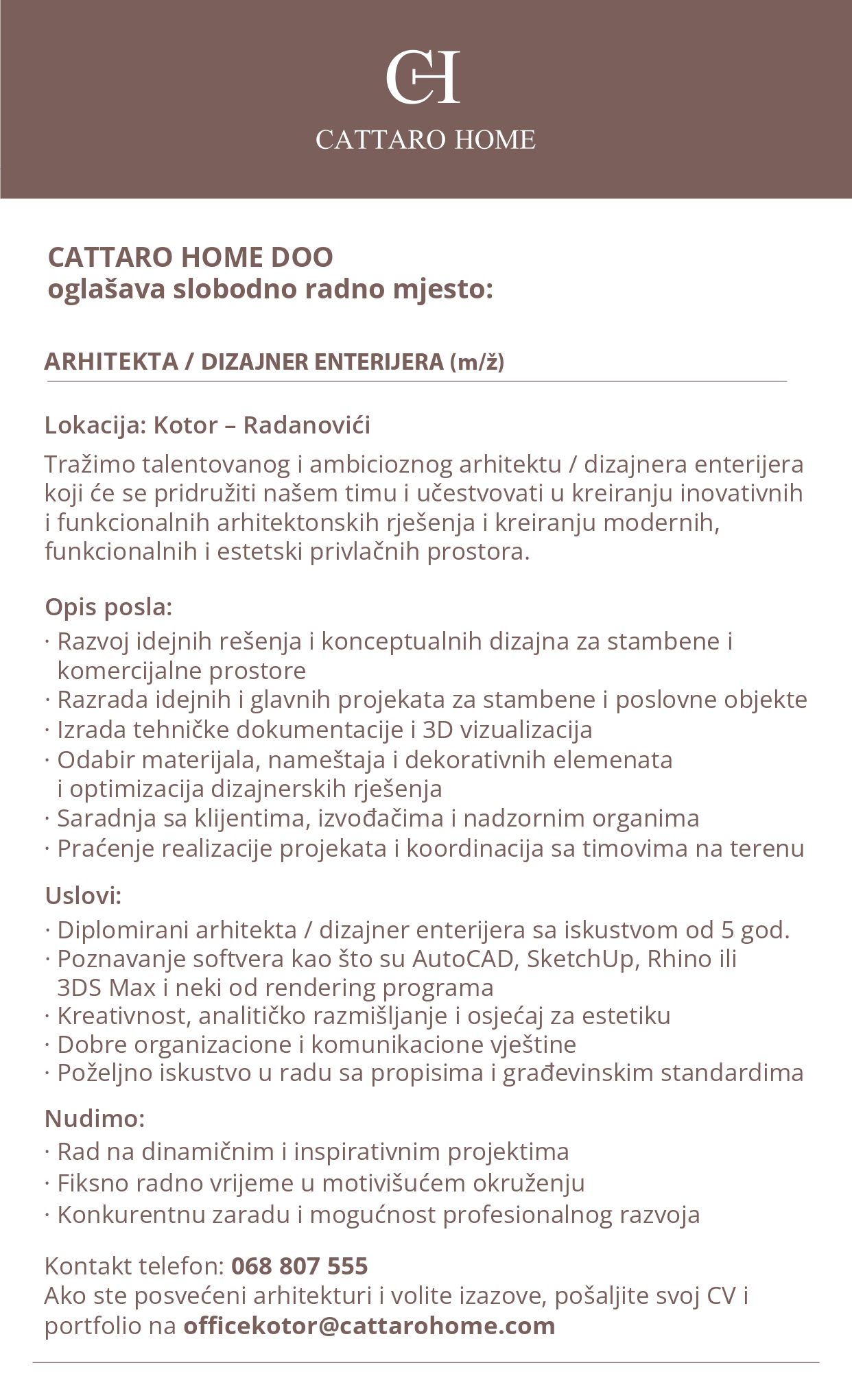 CH
CATTARO HOME

CATTARO HOME DOO
oglašava slobodno radno mjesto:

ARHITEKTA / DIZAJNER ENTERIJERA (m/ž)

Lokacija: Kotor – Radanovići

Tražimo talentovanog i ambicioznog arhitektu / dizajnera enterijera koji će se pridružiti našem timu i učestvovati u kreiranju inovativnih i funkcionalnih arhitektonskih rješenja i kreiranju modernih, funkcionalnih i estetski privlačnih prostora.

Opis posla:
· Razvoj idejnih rešenja i konceptualnih dizajna za stambene i komercijalne prostore
· Razrada idejnih i glavnih projekata za stambene i poslovne objekte
· Izrada tehničke dokumentacije i 3D vizualizacija
· Odabir materijala, nameštaja i dekorativnih elemenata i optimizacija dizajnerskih rješenja
· Saradnja sa klijentima, izvođačima i nadzornim organima
· Praćenje realizacije projekata i koordinacija sa timovima na terenu

Uslovi:
· Diplomirani arhitekta / dizajner enterijera sa iskustvom od 5 god.
· Poznavanje softvera kao što su AutoCAD, SketchUp, Rhino ili 3DS Max i neki od rendering programa
· Kreativnost, analitičko razmišljanje i osjećaj za estetiku
· Dobre organizacione i komunikacione vještine
· Poželjno iskustvo u radu sa propisima i građevinskim standardima

Nudimo:
· Rad na dinamičnim i inspirativnim projektima
· Fiksno radno vrijeme u motivišućem okruženju
· Konkurentnu zaradu i mogućnost profesionalnog razvoja

Kontakt telefon: 068 807 555
Ako ste posvećeni arhitekturi i volite izazove, pošaljite svoj CV i portfolio na officekotor@cattarohome.com